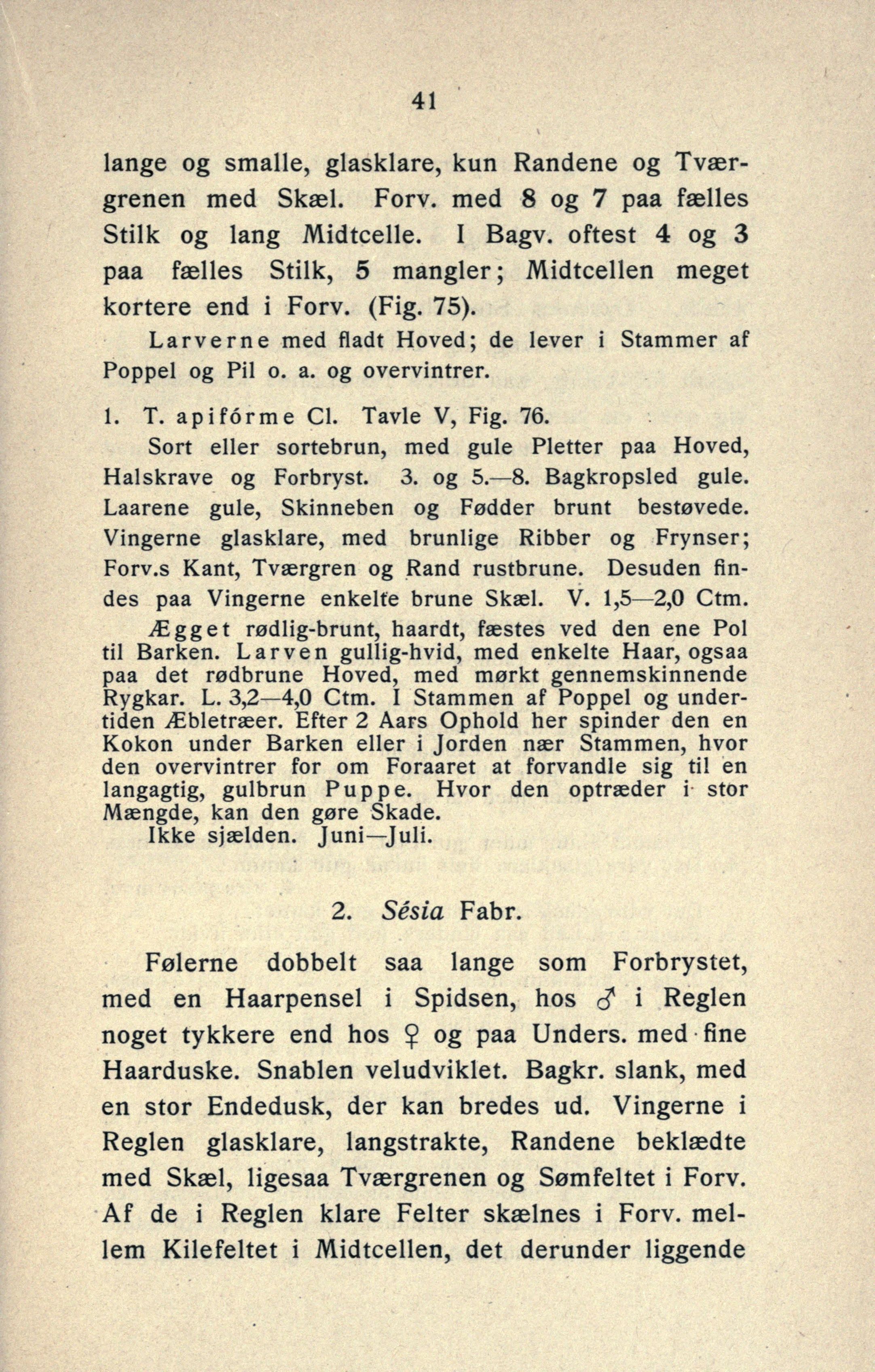 41

lange og smalle, glasklare, kun Randene og Tværgrenen med Skæl. Forv. med 8 og 7 paa fælles Stilk og lang Midtcelle. I Bagv. oftest 4 og 3 paa fælles Stilk, 5 mangler; Midtcellen meget kortere end i Forv. (Fig. 75).

Larverne med fladt Hoved; de lever i Stammer af Poppel og Pil o. a. og overvintrer.

1. T. apifórme Cl. Tavle V, Fig. 76.

Sort eller sortebrun, med gule Pletter paa Hoved, Halskrave og Forbryst. 3. og 5.—8. Bagkropsled gule. Laarene gule, Skinneben og Fødder brunt bestøvede. Vingerne glasklare, med brunlige Ribber og Frynser; Forv.s Kant, Tværgren og Rand rustbrune. Desuden findes paa Vingerne enkelte brune Skæl. V. 1,5—2,0 Ctm.

Ægget rødlig-brunt, haardt, fæstes ved den ene Pol til Barken. Larven gullig-hvid, med enkelte Haar, ogsaa paa det rødbrune Hoved, med mørkt gennemskinnende Rygkar. L. 3,2—4,0 Ctm. I Stammen af Poppel og undertiden Æbletræer. Efter 2 Aars Ophold her spinder den en Kokon under Barken eller i Jorden nær Stammen, hvor den overvintrer for om Foraaret at forvandle sig til en langagtig, gulbrun Puppe. Hvor den optræder i stor Mængde, kan den gøre Skade.

Ikke sjælden. Juni—Juli.

2. Sésia Fabr.

Følerne dobbelt saa lange som Forbrystet, med en Haarpensel i Spidsen, hos ♂ i Reglen noget tykkere end hos ♀ og paa Unders. med fine Haarduske. Snablen veludviklet. Bagkr. slank, med en stor Endedusk, der kan bredes ud. Vingerne i Reglen glasklare, langstrakte, Randene beklædte med Skæl, ligesaa Tværgrenen og Sømfeltet i Forv. Af de i Reglen klare Felter skælnes i Forv. mellem Kilefeltet i Midtcellen, det derunder liggende